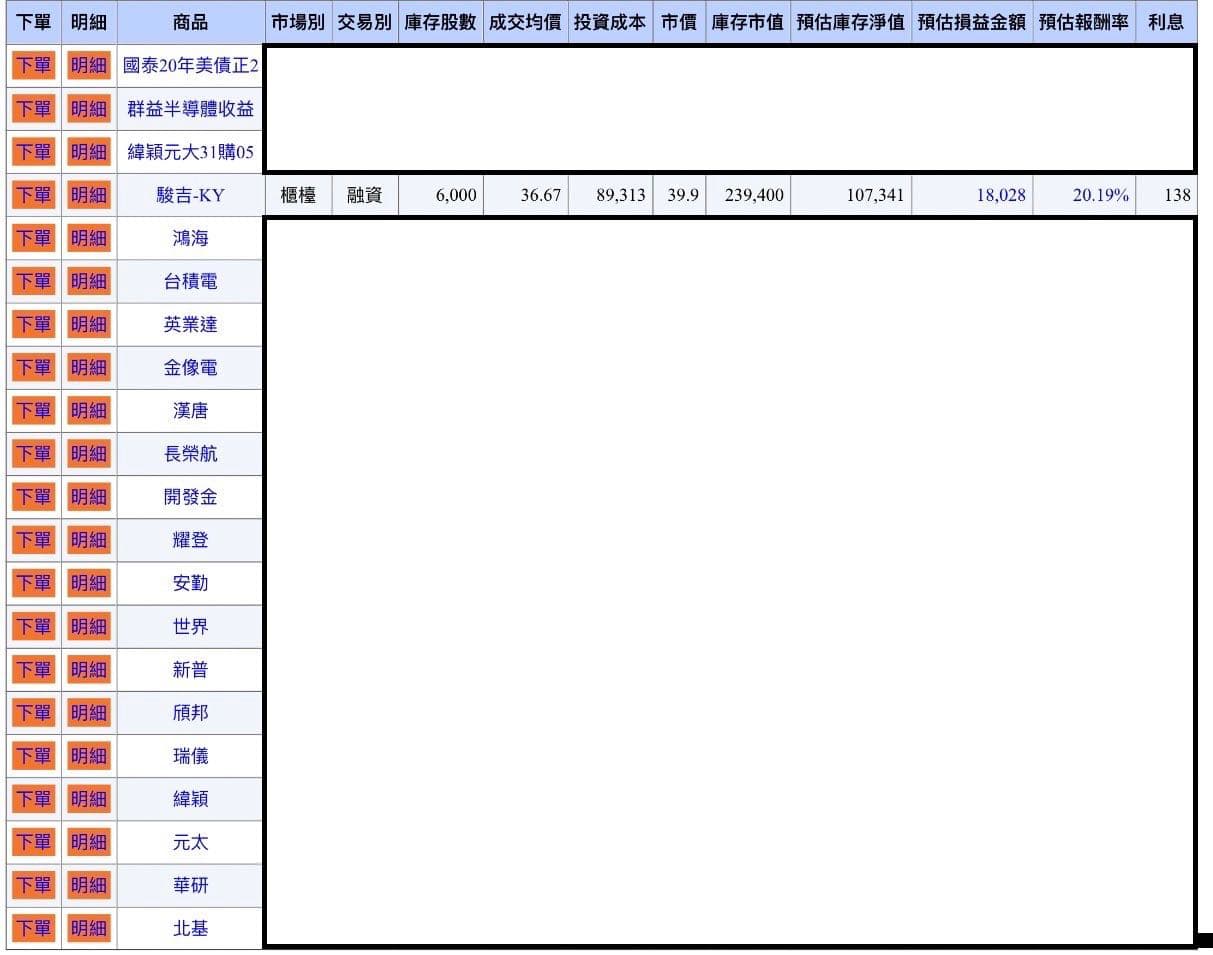 | 下單 | 明細 | 商品 | 市場別 | 交易別 | 庫存股數 | 成交均價 | 投資成本 | 市價 | 庫存市值 | 預估庫存淨值 | 預估損益金額 | 預估報酬率 | 利息 |
|---|---|---|---|---|---|---|---|---|---|---|---|---|---|
| 下單 | 明細 | 國泰20年美債正2 | | | | | | | | | | | |
| 下單 | 明細 | 群益半導體收益 | | | | | | | | | | | |
| 下單 | 明細 | 緯穎元大31購05 | | | | | | | | | | | |
| 下單 | 明細 | 駿吉-KY | 櫃檯 | 融資 | 6,000 | 36.67 | 89,313 | 39.9 | 239,400 | 107,341 | 18,028 | 20.19% | 138 |
| 下單 | 明細 | 鴻海 | | | | | | | | | | | |
| 下單 | 明細 | 台積電 | | | | | | | | | | | |
| 下單 | 明細 | 英業達 | | | | | | | | | | | |
| 下單 | 明細 | 金像電 | | | | | | | | | | | |
| 下單 | 明細 | 漢唐 | | | | | | | | | | | |
| 下單 | 明細 | 長榮航 | | | | | | | | | | | |
| 下單 | 明細 | 開發金 | | | | | | | | | | | |
| 下單 | 明細 | 耀登 | | | | | | | | | | | |
| 下單 | 明細 | 安勤 | | | | | | | | | | | |
| 下單 | 明細 | 世界 | | | | | | | | | | | |
| 下單 | 明細 | 新普 | | | | | | | | | | | |
| 下單 | 明細 | 頎邦 | | | | | | | | | | | |
| 下單 | 明細 | 瑞儀 | | | | | | | | | | | |
| 下單 | 明細 | 緯穎 | | | | | | | | | | | |
| 下單 | 明細 | 元太 | | | | | | | | | | | |
| 下單 | 明細 | 華研 | | | | | | | | | | | |
| 下單 | 明細 | 北基 | | | | | | | | | | | |